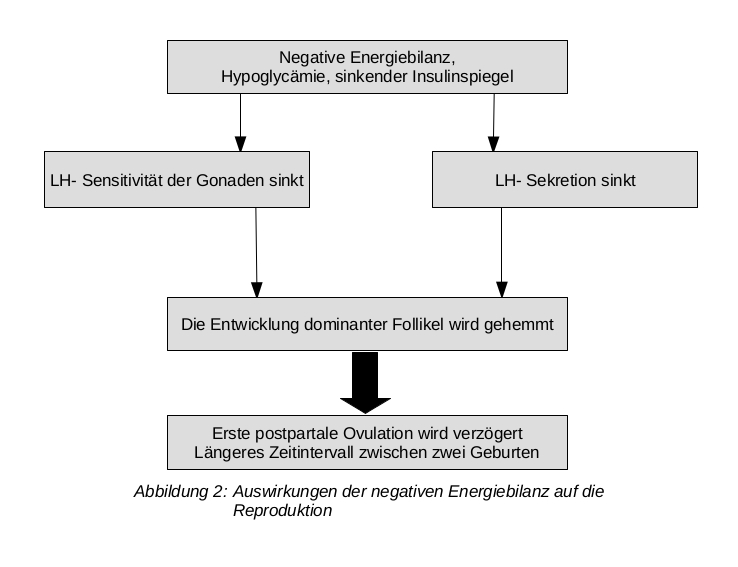 Negative Energiebilanz,
Hypoglycämie, sinkender Insulinspiegel

LH- Sensitivität der Gonaden sinkt

LH- Sekretion sinkt

Die Entwicklung dominanter Follikel wird gehemmt

Erste postpartale Ovulation wird verzögert
Längeres Zeitintervall zwischen zwei Geburten

Abbildung 2: Auswirkungen der negativen Energiebilanz auf die Reproduktion